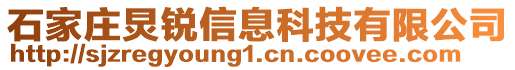 石家庄炅锐信息科技有限公司
http://sjzregyoung1.cn.coovee.com